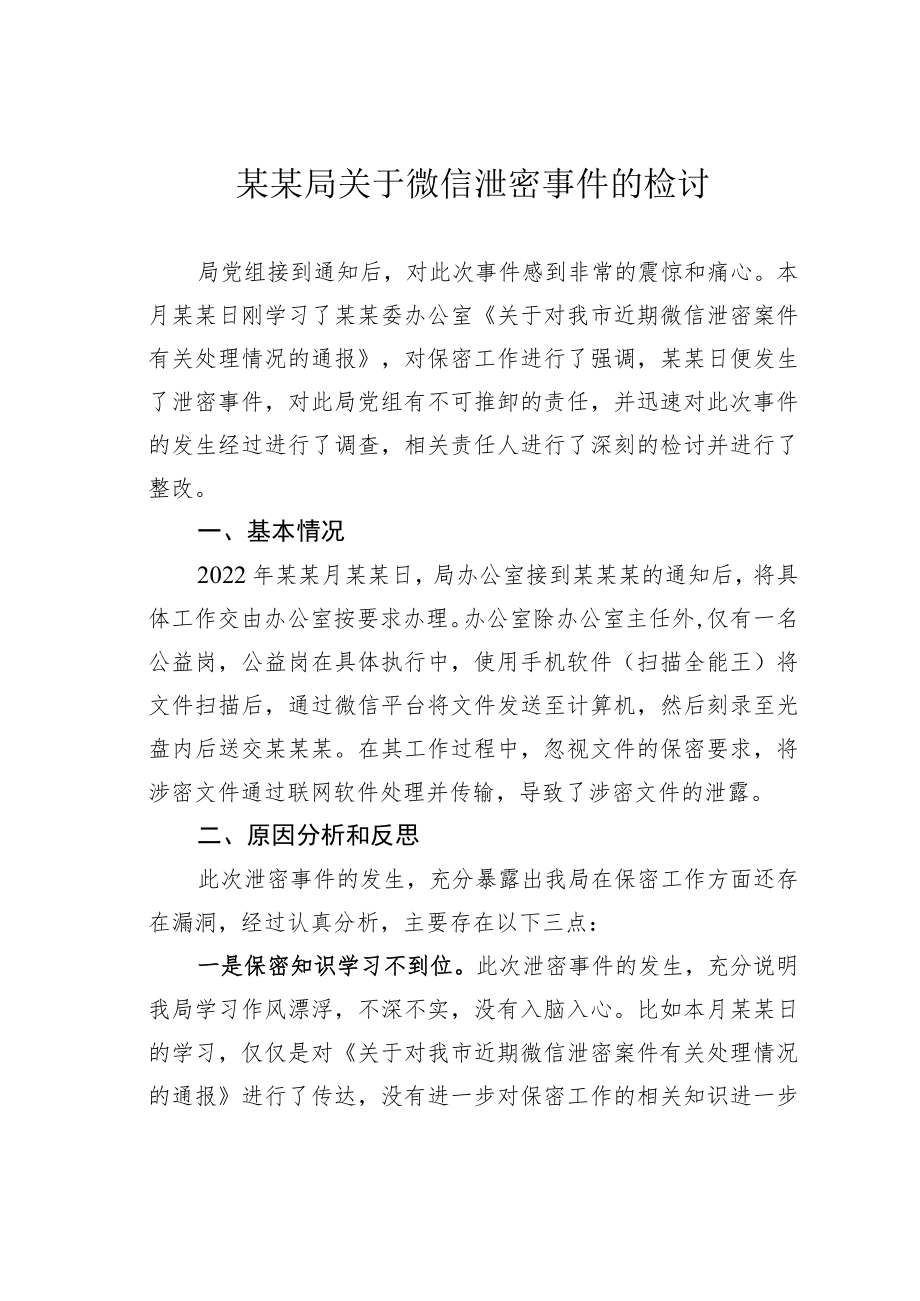 某某局关于微信泄密事件的检讨

局党组接到通知后，对此次事件感到非常的震惊和痛心。本月某某日刚学习了某某委办公室《关于对我市近期微信泄密案件有关处理情况的通报》，对保密工作进行了强调，某某日便发生了泄密事件，对此局党组有不可推卸的责任，并迅速对此次事件的发生经过进行了调查，相关责任人进行了深刻的检讨并进行了整改。

一、基本情况

2022年某某月某某日，局办公室接到某某某的通知后，将具体工作交由办公室按要求办理。办公室除办公室主任外,仅有一名公益岗，公益岗在具体执行中，使用手机软件（扫描全能王）将文件扫描后，通过微信平台将文件发送至计算机，然后刻录至光盘内后送交某某某。在其工作过程中，忽视文件的保密要求，将涉密文件通过联网软件处理并传输，导致了涉密文件的泄露。

二、原因分析和反思

此次泄密事件的发生，充分暴露出我局在保密工作方面还存在漏洞，经过认真分析，主要存在以下三点：

一是保密知识学习不到位。此次泄密事件的发生，充分说明我局学习作风漂浮，不深不实，没有入脑入心。比如本月某某日的学习，仅仅是对《关于对我市近期微信泄密案件有关处理情况的通报》进行了传达，没有进一步对保密工作的相关知识进一步